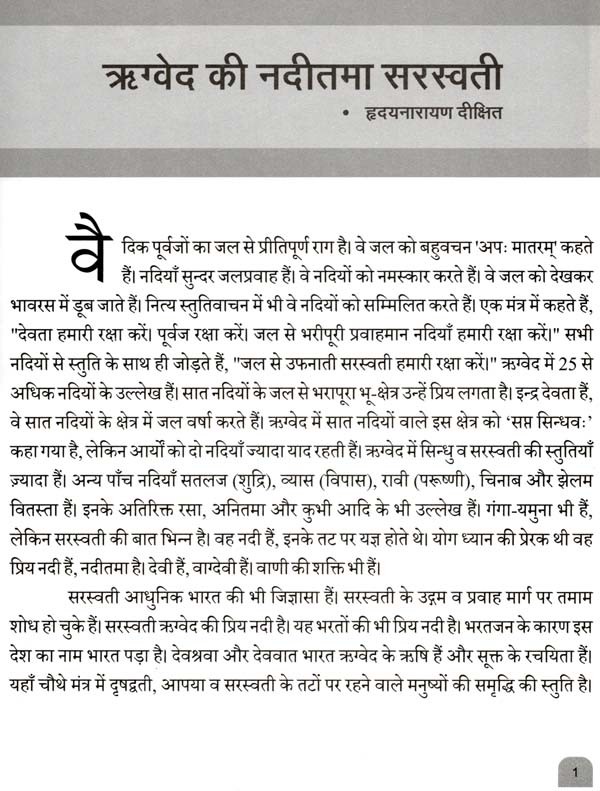 ऋग्वेद की नदीतमा सरस्वती

• हृदयनारायण दीक्षित

वैदिक पूर्वजों का जल से प्रीतिपूर्ण राग है। वे जल को बहुवचन 'अपः मातरम्' कहते हैं। नदियाँ सुन्दर जलप्रवाह हैं। वे नदियों को नमस्कार करते हैं। वे जल को देखकर भावरस में डूब जाते हैं। नित्य स्तुतिवाचन में भी वे नदियों को सम्मिलित करते हैं। एक मंत्र में कहते हैं, "देवता हमारी रक्षा करें। पूर्वज रक्षा करें। जल से भरीपूरी प्रवाहमान नदियाँ हमारी रक्षा करें।" सभी नदियों से स्तुति के साथ ही जोड़ते हैं, "जल से उफनाती सरस्वती हमारी रक्षा करें।" ऋग्वेद में 25 से अधिक नदियों के उल्लेख हैं। सात नदियों के जल से भरापूरा भू-क्षेत्र उन्हें प्रिय लगता है। इन्द्र देवता हैं, वे सात नदियों के क्षेत्र में जल वर्षा करते हैं। ऋग्वेद में सात नदियों वाले इस क्षेत्र को 'सप्त सिन्धवः' कहा गया है, लेकिन आर्यों को दो नदियाँ ज्यादा याद रहती हैं। ऋग्वेद में सिन्धु व सरस्वती की स्तुतियाँ ज़्यादा हैं। अन्य पाँच नदियाँ सतलज (शुद्रि), व्यास (विपास), रावी (परूष्णी), चिनाब और झेलम वितस्ता हैं। इनके अतिरिक्त रसा, अनितमा और कुभी आदि के भी उल्लेख हैं। गंगा-यमुना भी हैं, लेकिन सरस्वती की बात भिन्न है। वह नदी हैं, इनके तट पर यज्ञ होते थे। योग ध्यान की प्रेरक थी वह प्रिय नदी हैं, नदीतमा है। देवी हैं, वाग्देवी हैं। वाणी की शक्ति भी हैं।

सरस्वती आधुनिक भारत की भी जिज्ञासा हैं। सरस्वती के उद्गम व प्रवाह मार्ग पर तमाम शोध हो चुके हैं। सरस्वती ऋग्वेद की प्रिय नदी है। यह भरतों की भी प्रिय नदी है। भरतजन के कारण इस देश का नाम भारत पड़ा है। देवश्रवा और देववात भारत ऋग्वेद के ऋषि हैं और सूक्त के रचयिता हैं। यहाँ चौथे मंत्र में दृषद्वती, आपया व सरस्वती के तटों पर रहने वाले मनुष्यों की समृद्धि की स्तुति है।

1